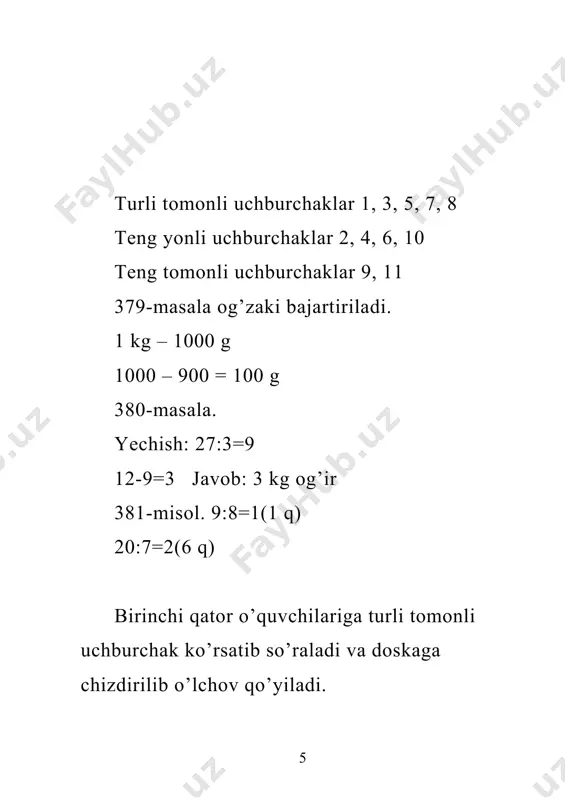 FaylHub.uz FaylHub.uz

Turli tomonli uchburchaklar 1, 3, 5, 7, 8

Teng yonli uchburchaklar 2, 4, 6, 10

Teng tomonli uchburchaklar 9, 11

379-masala og'zaki bajartiriladi.

1 kg – 1000 g

1000 – 900 = 100 g

380-masala.

Yechish: 27:3=9

12-9=3 Javob: 3 kg og'ir

381-misol. 9:8=1(1 q)

20:7=2(6 q)

FaylHub.uz

Birinchi qator o'quvchilariga turli tomonli uchburchak ko'rsatib so'raladi va doskaga chizdirilib o'lchov qo'yiladi.

5